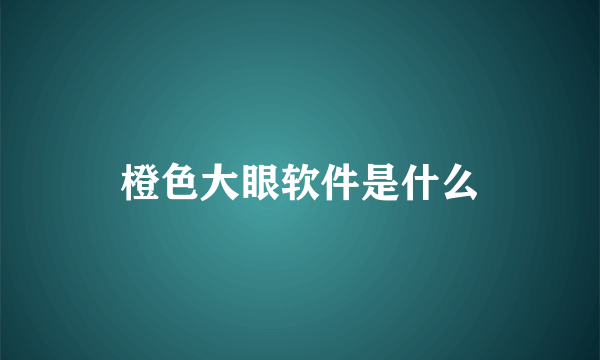 橙色大眼软件是什么